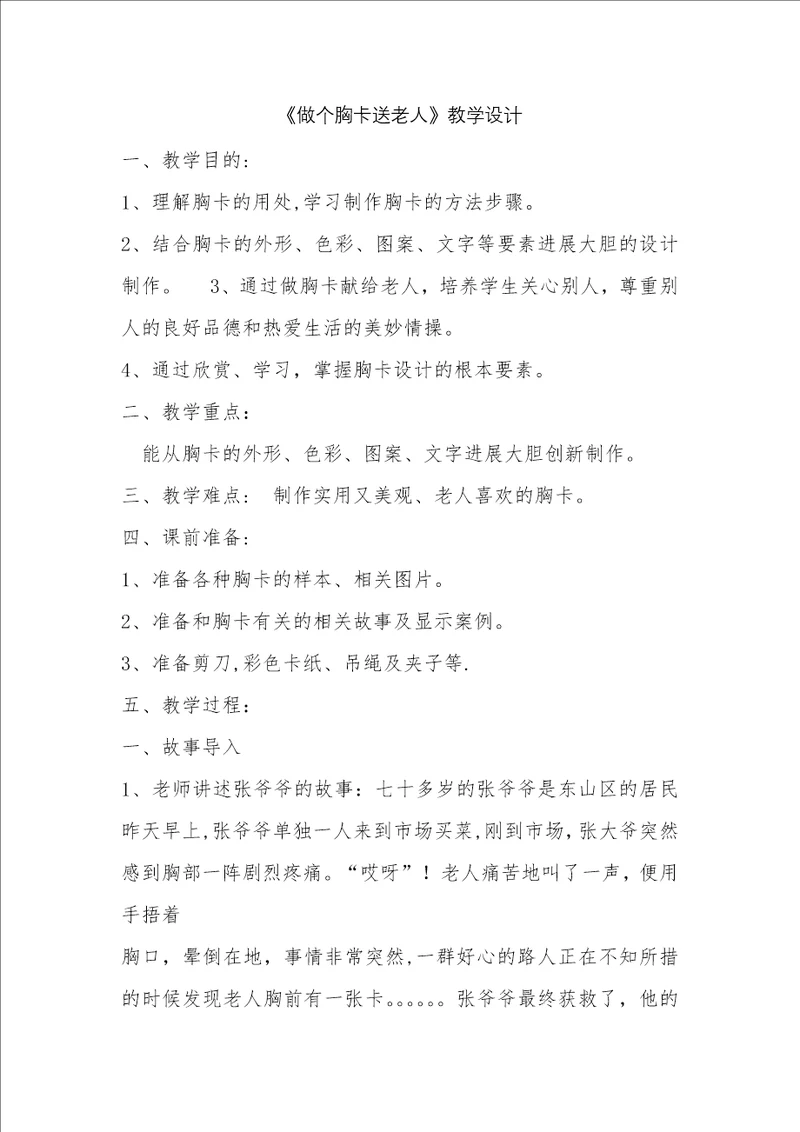 《做个胸卡送老人》教学设计

一、教学目的：

1、理解胸卡的用处,学习制作胸卡的方法步骤。

2、结合胸卡的外形、色彩、图案、文字等要素进展大胆的设计制作。　3、通过做胸卡献给老人，培养学生关心别人，尊重别人的良好品德和热爱生活的美妙情操。

4、通过欣赏、学习，掌握胸卡设计的根本要素。

二、教学重点：

能从胸卡的外形、色彩、图案、文字进展大胆创新制作。

三、教学难点：　制作实用又美观、老人喜欢的胸卡。

四、课前准备：

1、准备各种胸卡的样本、相关图片。

2、准备和胸卡有关的相关故事及显示案例。

3、准备剪刀,彩色卡纸、吊绳及夹子等.

五、教学过程：

一、故事导入

1、老师讲述张爷爷的故事：七十多岁的张爷爷是东山区的居民昨天早上,张爷爷单独一人来到市场买菜,刚到市场,张大爷突然感到胸部一阵剧烈疼痛。“哎呀”！老人痛苦地叫了一声，便用手捂着

胸口，晕倒在地，事情非常突然,一群好心的路人正在不知所措的时候发现老人胸前有一张卡。。。。。。张爷爷最终获救了，他的